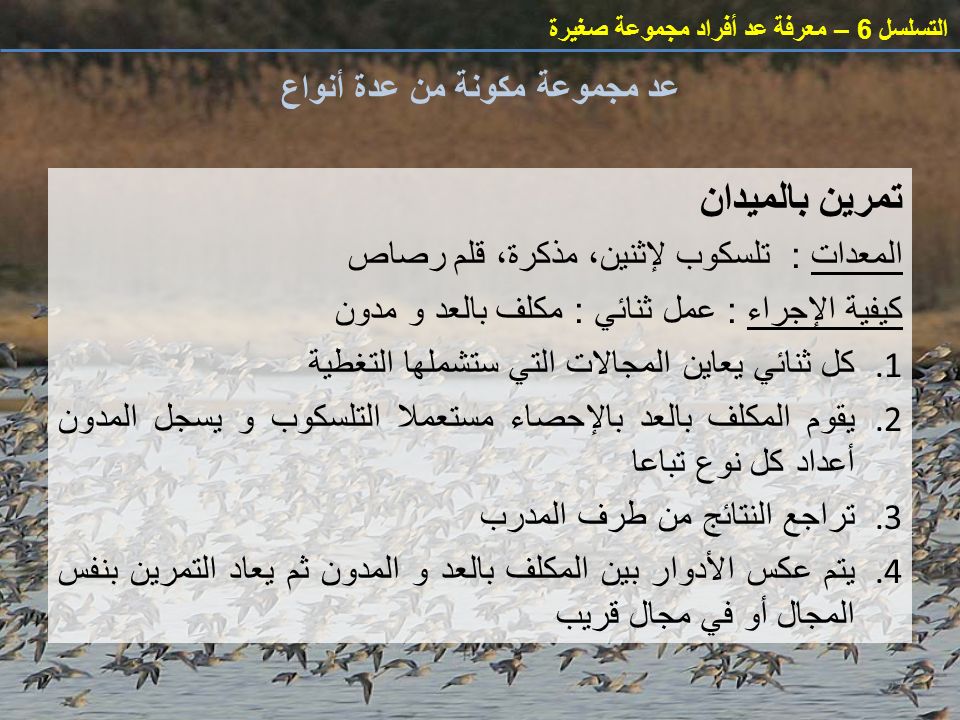 التسلسل 6 – معرفة عد أفراد مجموعة صغيرة

عد مجموعة مكونة من عدة أنواع

تمرين بالميدان

المعدات : تلسكوب لإثنين، مذكرة، قلم رصاص

كيفية الإجراء : عمل ثنائي : مكلف بالعد و مدون

1. كل ثنائي يعاين المجالات التي ستشملها التغطية

2. يقوم المكلف بالعد بالإحصاء مستعملا التلسكوب و يسجل المدون أعداد كل نوع تباعا

3. تراجع النتائج من طرف المدرب

4. يتم عكس الأدوار بين المكلف بالعد و المدون ثم يعاد التمرين بنفس المجال أو في مجال قريب